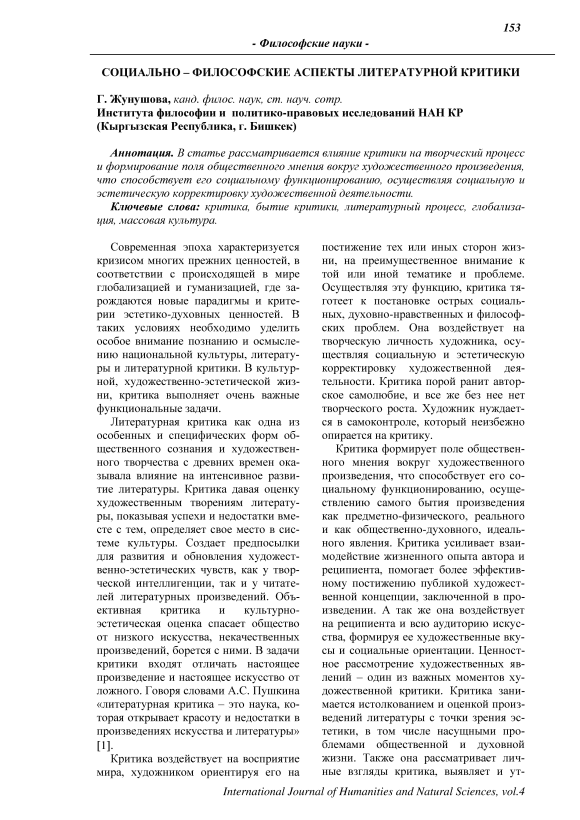 153

- Философские науки -

СОЦИАЛЬНО – ФИЛОСОФСКИЕ АСПЕКТЫ ЛИТЕРАТУРНОЙ КРИТИКИ

Г. Жунушова, канд. филос. наук, ст. науч. сотр.
Института философии и политико-правовых исследований НАН КР
(Кыргызская Республика, г. Бишкек)

Аннотация. В статье рассматривается влияние критики на творческий процесс и формирование поля общественного мнения вокруг художественного произведения, что способствует его социальному функционированию, осуществляя социальную и эстетическую корректировку художественной деятельности.

Ключевые слова: критика, бытие критики, литературный процесс, глобализация, массовая культура.

Современная эпоха характеризуется кризисом многих прежних ценностей, в соответствии с происходящей в мире глобализацией и гуманизацией, где зарождаются новые парадигмы и критерии эстетико-духовных ценностей. В таких условиях необходимо уделить особое внимание познанию и осмыслению национальной культуры, литературы и литературной критики. В культурной, художественно-эстетической жизни, критика выполняет очень важные функциональные задачи.

Литературная критика как одна из особенных и специфических форм общественного сознания и художественного творчества с древних времен оказывала влияние на интенсивное развитие литературы. Критика давая оценку художественным творениям литературы, показывая успехи и недостатки вместе с тем, определяет свое место в системе культуры. Создает предпосылки для развития и обновления художественно-эстетических чувств, как у творческой интеллигенции, так и у читателей литературных произведений. Объективная критика и культурно-эстетическая оценка спасает общество от низкого искусства, некачественных произведений, борется с ними. В задачи критики входят отличать настоящее произведение и настоящее искусство от ложного. Говоря словами А.С. Пушкина «литературная критика – это наука, которая открывает красоту и недостатки в произведениях искусства и литературы» [1].

Критика воздействует на восприятие мира, художником ориентируя его на постижение тех или иных сторон жизни, на преимущественное внимание к той или иной тематике и проблеме. Осуществляя эту функцию, критика тяготеет к постановке острых социальных, духовно-нравственных и философских проблем. Она воздействует на творческую личность художника, осуществляя социальную и эстетическую корректировку художественной деятельности. Критика порой ранит авторское самолюбие, и все же без нее нет творческого роста. Художник нуждается в самоконтроле, который неизбежно опирается на критику.

Критика формирует поле общественного мнения вокруг художественного произведения, что способствует его социальному функционированию, осуществлению самого бытия произведения как предметно-физического, реального и как общественно-духовного, идеального явления. Критика усиливает взаимодействие жизненного опыта автора и реципиента, помогает более эффективному постижению публикой художественной концепции, заключенной в произведении. А так же она воздействует на реципиента и всю аудиторию искусства, формируя ее художественные вкусы и социальные ориентации. Ценностное рассмотрение художественных явлений – один из важных моментов художественной критики. Критика занимается истолкованием и оценкой произведений литературы с точки зрения эстетики, в том числе насущными проблемами общественной и духовной жизни. Также она рассматривает личные взгляды критика, выявляет и ут-

International Journal of Humanities and Natural Sciences, vol.4